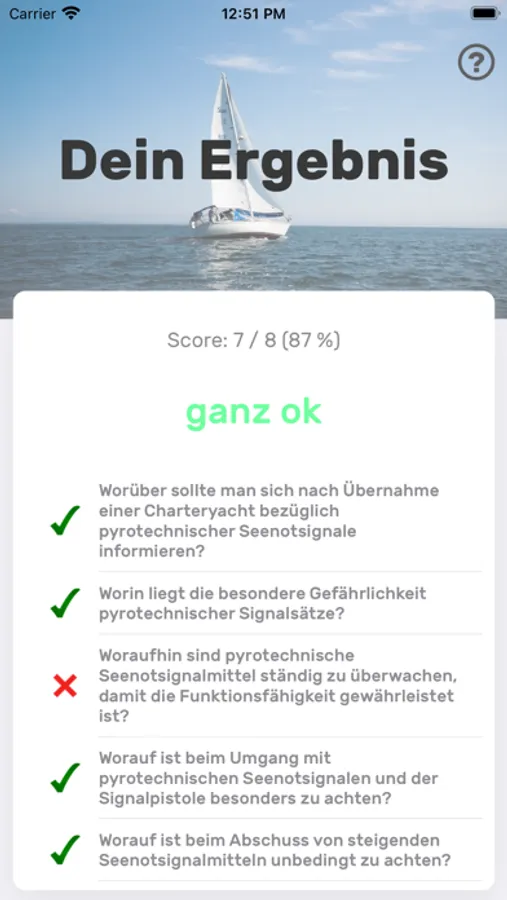 Carrier

12:51 PM

?

Dein Ergebnis

Score: 7 / 8 (87 %)

ganz ok

✓ Worüber sollte man sich nach Übernahme einer Charteryacht bezüglich pyrotechnischer Seenotsignale informieren?

✓ Worin liegt die besondere Gefährlichkeit pyrotechnischer Signalsätze?

✗ Woraufhin sind pyrotechnische Seenotsignalmittel ständig zu überwachen, damit die Funktionsfähigkeit gewährleistet ist?

✓ Worauf ist beim Umgang mit pyrotechnischen Seenotsignalen und der Signalpistole besonders zu achten?

✓ Worauf ist beim Abschuss von steigenden Seenotsignalmitteln unbedingt zu achten?